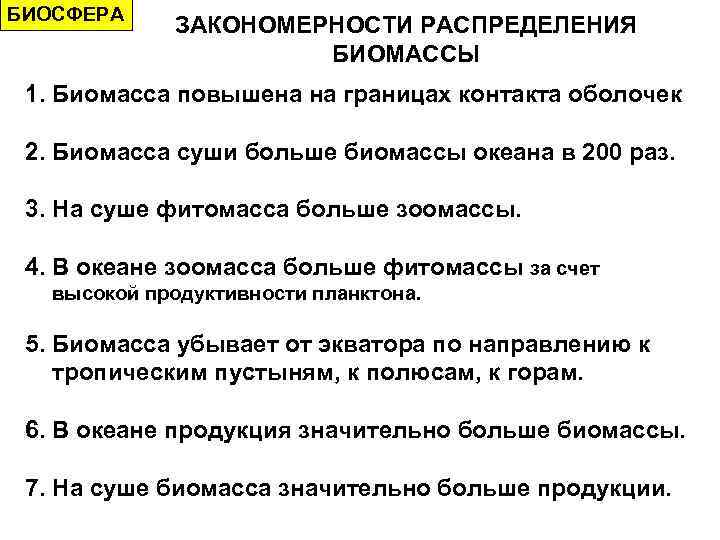 БИОСФЕРА

ЗАКОНОМЕРНОСТИ РАСПРЕДЕЛЕНИЯ БИОМАССЫ

1. Биомасса повышена на границах контакта оболочек

2. Биомасса суши больше биомассы океана в 200 раз.

3. На суше фитомасса больше зоомассы.

4. В океане зоомасса больше фитомассы за счет высокой продуктивности планктона.

5. Биомасса убывает от экватора по направлению к тропическим пустыням, к полюсам, к горам.

6. В океане продукция значительно больше биомассы.

7. На суше биомасса значительно больше продукции.